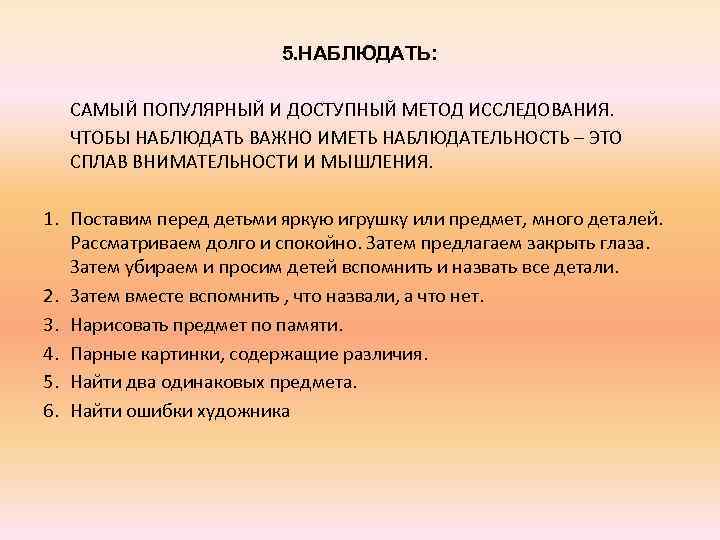 5.НАБЛЮДАТЬ:

САМЫЙ ПОПУЛЯРНЫЙ И ДОСТУПНЫЙ МЕТОД ИССЛЕДОВАНИЯ.
ЧТОБЫ НАБЛЮДАТЬ ВАЖНО ИМЕТЬ НАБЛЮДАТЕЛЬНОСТЬ – ЭТО СПЛАВ ВНИМАТЕЛЬНОСТИ И МЫШЛЕНИЯ.

1. Поставим перед детьми яркую игрушку или предмет, много деталей. Рассматриваем долго и спокойно. Затем предлагаем закрыть глаза. Затем убираем и просим детей вспомнить и назвать все детали.
2. Затем вместе вспомнить , что назвали, а что нет.
3. Нарисовать предмет по памяти.
4. Парные картинки, содержащие различия.
5. Найти два одинаковых предмета.
6. Найти ошибки художника